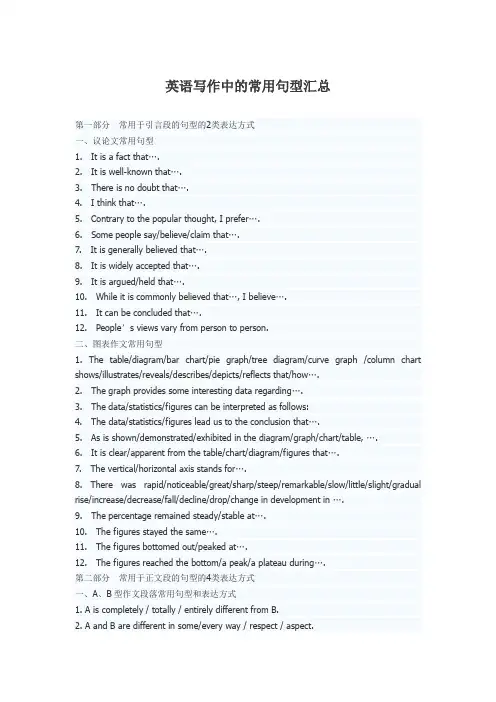 英语写作中的常用句型汇总

第一部分 常用于引言段的句型的2类表达方式

一、议论文常用句型

1. It is a fact that….
2. It is well-known that….
3. There is no doubt that….
4. I think that….
5. Contrary to the popular thought, I prefer….
6. Some people say/believe/claim that….
7. It is generally believed that….
8. It is widely accepted that….
9. It is argued/held that….
10. While it is commonly believed that…, I believe….
11. It can be concluded that….
12. People’s views vary from person to person.

二、图表作文常用句型

1. The table/diagram/bar chart/pie graph/tree diagram/curve graph /column chart shows/illustrates/reveals/describes/depicts/reflects that/how….
2. The graph provides some interesting data regarding….
3. The data/statistics/figures can be interpreted as follows:
4. The data/statistics/figures lead us to the conclusion that….
5. As is shown/demonstrated/exhibited in the diagram/graph/chart/table, ….
6. It is clear/apparent from the table/chart/diagram/figures that….
7. The vertical/horizontal axis stands for….
8. There was rapid/noticeable/great/sharp/steep/remarkable/slow/little/slight/gradual rise/increase/decrease/fall/decline/drop/change in development in ….
9. The percentage remained steady/stable at….
10. The figures stayed the same….
11. The figures bottomed out/peaked at….
12. The figures reached the bottom/a peak/a plateau during….

第二部分 常用于正文段的句型的4类表达方式

一、A、B 型作文段落常用句型和表达方式

1. A is completely / totally / entirely different from B.
2. A and B are different in some/every way / respect / aspect.